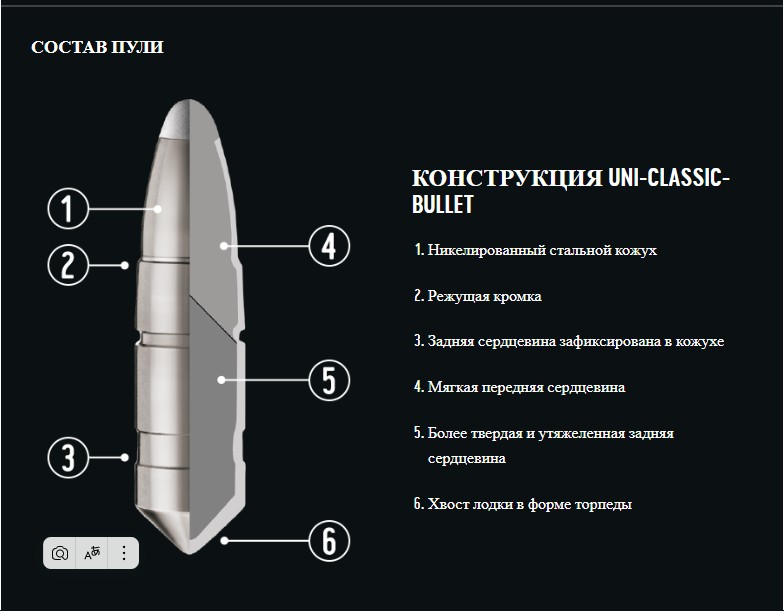 СОСТАВ ПУЛИ

1

2

3

4

5

6

КОНСТРУКЦИЯ UNI-CLASSIC-BULLET

1. Никелированный стальной кожух

2. Режущая кромка

3. Задняя сердцевина зафиксирована в кожухе

4. Мягкая передняя сердцевина

5. Более твердая и утяжеленная задняя сердцевина

6. Хвост лодки в форме торпеды